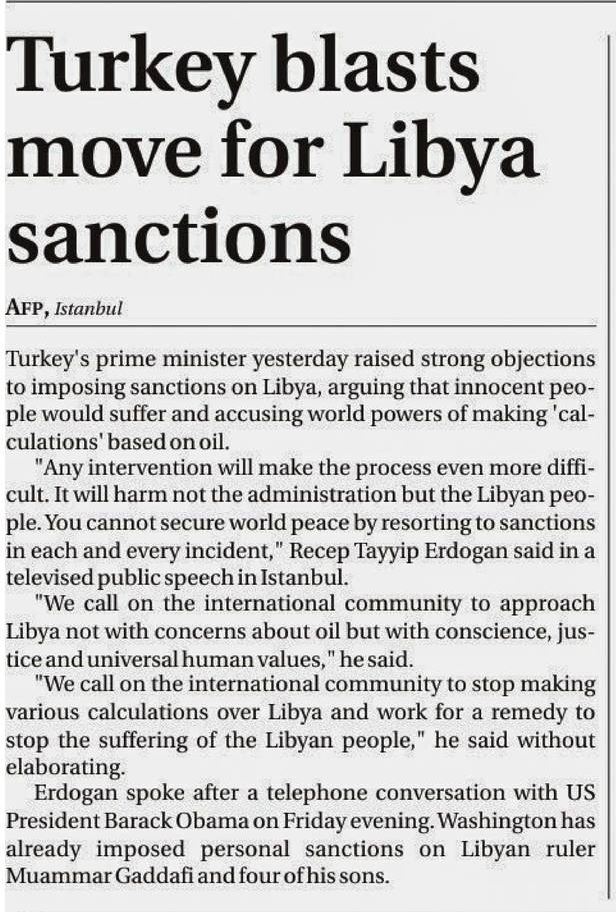 Turkey blasts move for Libya sanctions

AFP, Istanbul

Turkey's prime minister yesterday raised strong objections to imposing sanctions on Libya, arguing that innocent people would suffer and accusing world powers of making 'calculations' based on oil.

"Any intervention will make the process even more difficult. It will harm not the administration but the Libyan people. You cannot secure world peace by resorting to sanctions in each and every incident," Recep Tayyip Erdogan said in a televised public speech in Istanbul.

"We call on the international community to approach Libya not with concerns about oil but with conscience, justice and universal human values," he said.

"We call on the international community to stop making various calculations over Libya and work for a remedy to stop the suffering of the Libyan people," he said without elaborating.

Erdogan spoke after a telephone conversation with US President Barack Obama on Friday evening. Washington has already imposed personal sanctions on Libyan ruler Muammar Gaddafi and four of his sons.